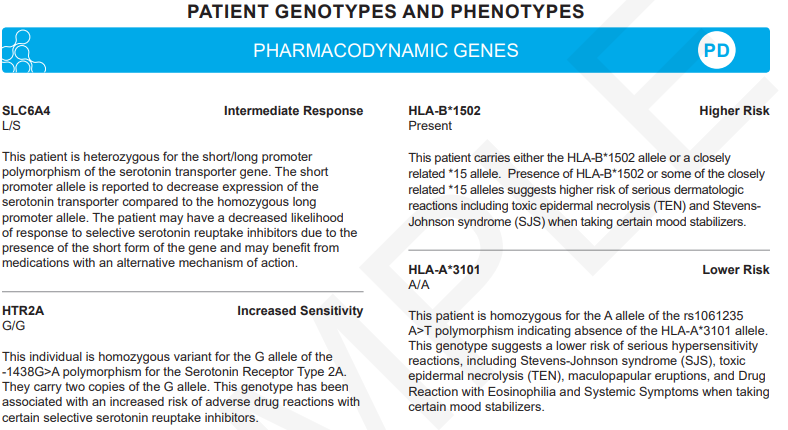 PATIENT GENOTYPES AND PHENOTYPES

PHARMACODYNAMIC GENES

PD

SLC6A4 Intermediate Response
L/S

This patient is heterozygous for the short/long promoter polymorphism of the serotonin transporter gene. The short promoter allele is reported to decrease expression of the serotonin transporter compared to the homozygous long promoter allele. The patient may have a decreased likelihood of response to selective serotonin reuptake inhibitors due to the presence of the short form of the gene and may benefit from medications with an alternative mechanism of action.

HTR2A Increased Sensitivity
G/G

This individual is homozygous variant for the G allele of the -1438G>A polymorphism for the Serotonin Receptor Type 2A. They carry two copies of the G allele. This genotype has been associated with an increased risk of adverse drug reactions with certain selective serotonin reuptake inhibitors.

HLA-B*1502 Higher Risk
Present

This patient carries either the HLA-B*1502 allele or a closely related *15 allele. Presence of HLA-B*1502 or some of the closely related *15 alleles suggests higher risk of serious dermatologic reactions including toxic epidermal necrolysis (TEN) and Stevens-Johnson syndrome (SJS) when taking certain mood stabilizers.

HLA-A*3101 Lower Risk
A/A

This patient is homozygous for the A allele of the rs1061235 A>T polymorphism indicating absence of the HLA-A*3101 allele. This genotype suggests a lower risk of serious hypersensitivity reactions, including Stevens-Johnson syndrome (SJS), toxic epidermal necrolysis (TEN), maculopapular eruptions, and Drug Reaction with Eosinophilia and Systemic Symptoms when taking certain mood stabilizers.